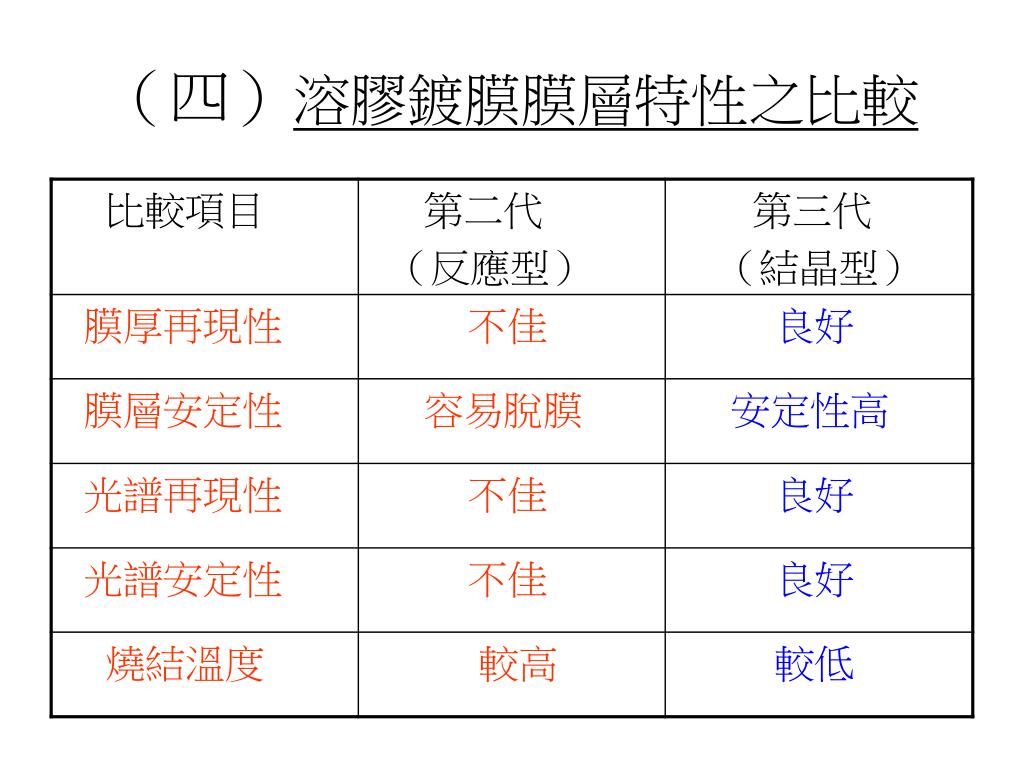 （四）溶膠鍍膜膜層特性之比較

| 比較項目 | 第二代（反應型） | 第三代（結晶型） |
|---|---|---|
| 膜厚再現性 | 不佳 | 良好 |
| 膜層安定性 | 容易脫膜 | 安定性高 |
| 光譜再現性 | 不佳 | 良好 |
| 光譜安定性 | 不佳 | 良好 |
| 燒結溫度 | 較高 | 較低 |